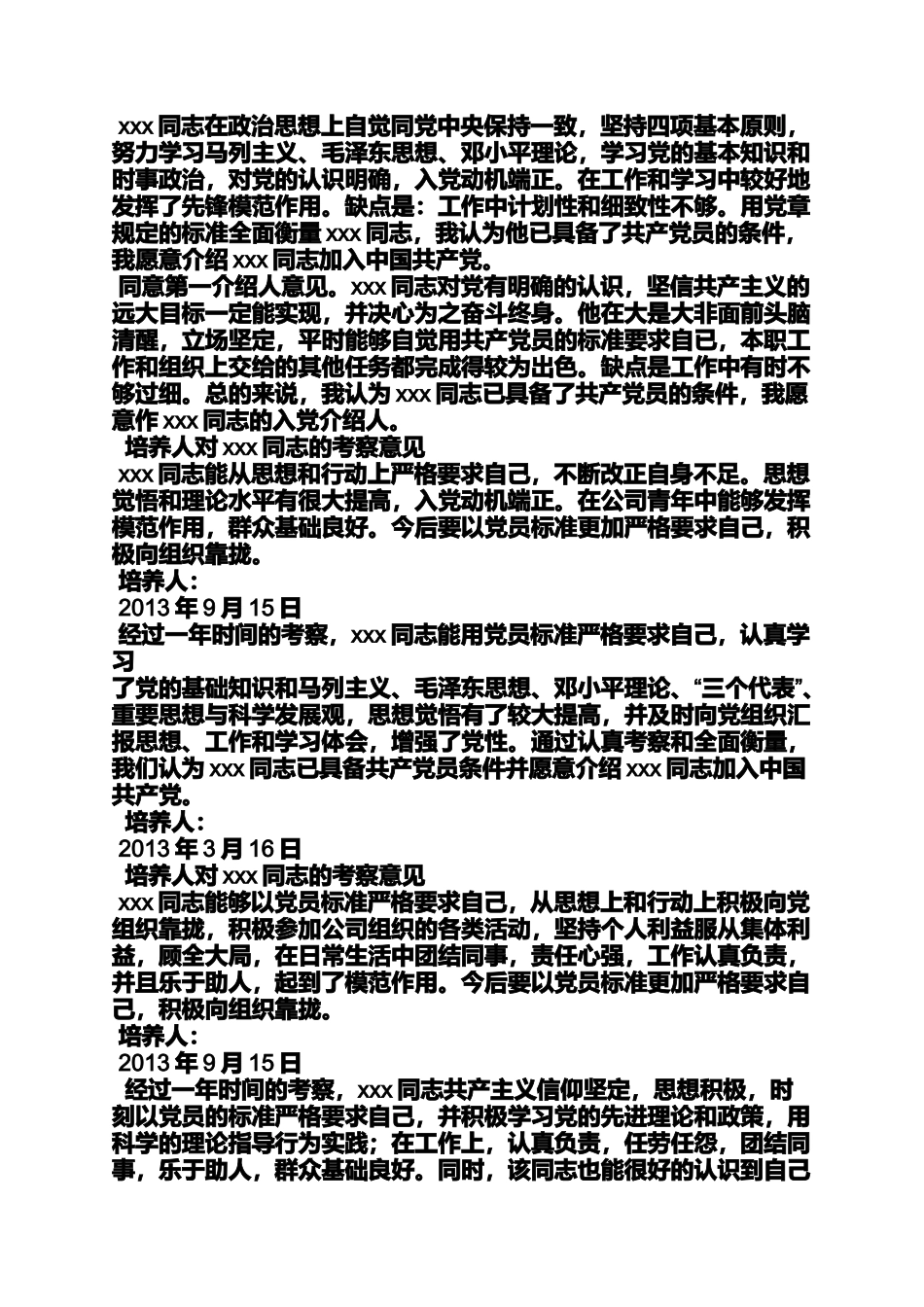 xxx 同志在政治思想上自觉同党中央保持一致，坚持四项基本原则，努力学习马列主义、毛泽东思想、邓小平理论，学习党的基本知识和时事政治，对党的认识明确，入党动机端正。在工作和学习中较好地发挥了先锋模范作用。缺点是：工作中计划性和细致性不够。用党章规定的标准全面衡量 xxx 同志，我认为他已具备了共产党员的条件，我愿意介绍 xxx 同志加入中国共产党。

同意第一介绍人意见。xxx 同志对党有明确的认识，坚信共产主义的远大目标一定能实现，并决心为之奋斗终身。他在大是大非面前头脑清醒，立场坚定，平时能够自觉用共产党员的标准要求自己，本职工作和组织上交给的其他任务都完成得较为出色。缺点是工作中有时不够过细。总的来说，我认为 xxx 同志已具备了共产党员的条件，我愿意作 xxx 同志的入党介绍人。

培养人对 xxx 同志的考察意见

xxx 同志能从思想和行动上严格要求自己，不断改正自身不足。思想觉悟和理论水平有很大提高，入党动机端正。在公司青年中能够发挥模范作用，群众基础良好。今后要以党员标准更加严格要求自己，积极向组织靠拢。

培养人：

2013 年 9 月 15 日

经过一年时间的考察，xxx 同志能用党员标准严格要求自己，认真学习

了党的基础知识和马列主义、毛泽东思想、邓小平理论、“三个代表”、重要思想与科学发展观，思想觉悟有了较大提高，并及时向党组织汇报思想、工作和学习体会，增强了党性。通过认真考察和全面衡量，我们认为 xxx 同志已具备共产党员条件并愿意介绍 xxx 同志加入中国共产党。

培养人：

2013 年 3 月 16 日

培养人对 xxx 同志的考察意见

xxx 同志能够以党员标准严格要求自己，从思想上和行动上积极向党组织靠拢，积极参加公司组织的各类活动，坚持个人利益服从集体利益，顾全大局，在日常生活中团结同事，责任心强，工作认真负责，并且乐于助人，起到了模范作用。今后要以党员标准更加严格要求自己，积极向组织靠拢。

培养人：

2013 年 9 月 15 日

经过一年时间的考察，xxx 同志共产主义信仰坚定，思想积极，时刻以党员的标准严格要求自己，并积极学习党的先进理论和政策，用科学的理论指导行为实践；在工作上，认真负责，任劳任怨，团结同事，乐于助人，群众基础良好。同时，该同志也能很好的认识到自己